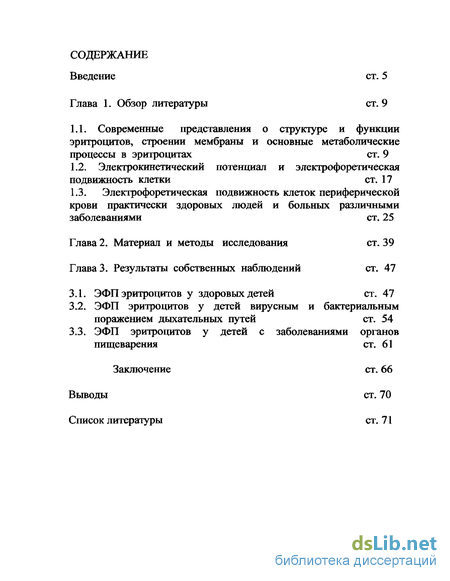 СОДЕРЖАНИЕ

Введение ст. 5

Глава 1. Обзор литературы ст. 9

1.1. Современные представления о структуре и функции эритроцитов, строении мембраны и основные метаболические процессы в эритроцитах ст. 9
1.2. Электрокинетический потенциал и электрофоретическая подвижность клетки ст. 17
1.3. Электрофоретическая подвижность клеток периферической крови практически здоровых людей и больных различными заболеваниями ст. 25

Глава 2. Материал и методы исследования ст. 39

Глава 3. Результаты собственных наблюдений ст. 47

3.1. ЭФП эритроцитов у здоровых детей ст. 47
3.2. ЭФП эритроцитов у детей вирусным и бактериальным поражением дыхательных путей ст. 54
3.3. ЭФП эритроцитов у детей с заболеваниями органов пищеварения ст. 61

Заключение ст. 66

Выводы ст. 70

Список литературы ст. 71

dsLib.net
библиотека диссертаций